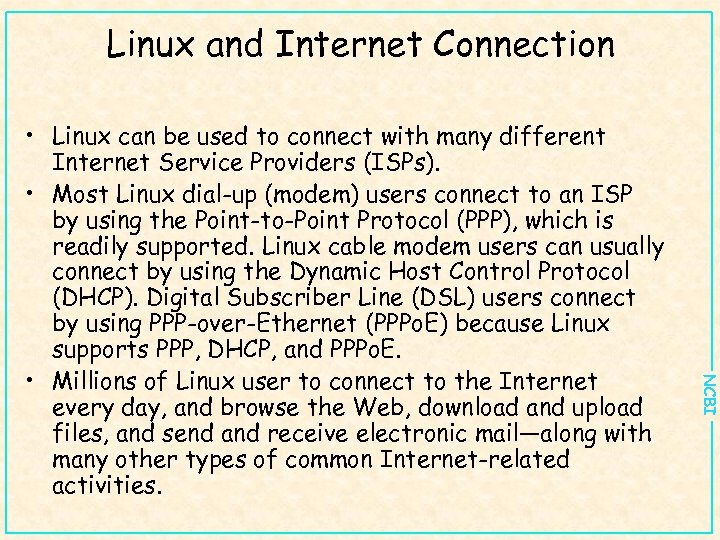 Linux and Internet Connection

• Linux can be used to connect with many different Internet Service Providers (ISPs).

• Most Linux dial-up (modem) users connect to an ISP by using the Point-to-Point Protocol (PPP), which is readily supported. Linux cable modem users can usually connect by using the Dynamic Host Control Protocol (DHCP). Digital Subscriber Line (DSL) users connect by using PPP-over-Ethernet (PPPoE) because Linux supports PPP, DHCP, and PPPoE.

• Millions of Linux user to connect to the Internet every day, and browse the Web, download and upload files, and send and receive electronic mail—along with many other types of common Internet-related activities.

NCBI